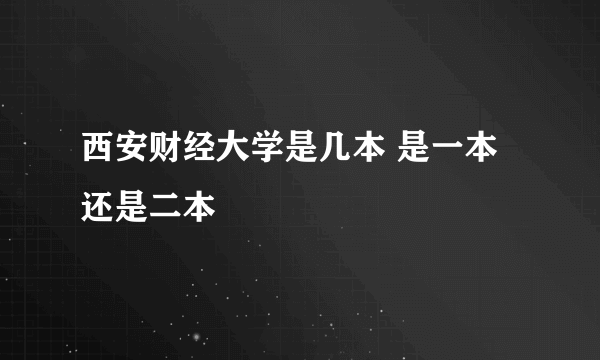 西安财经大学是几本 是一本还是二本